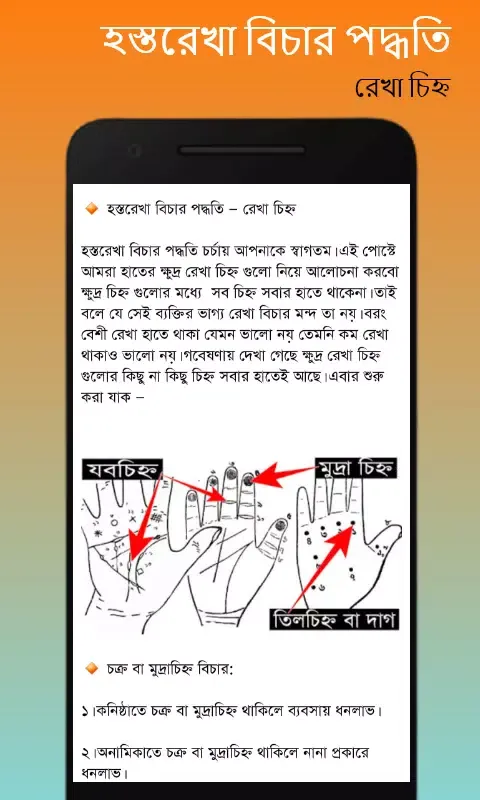 হস্তরেখা বিচার পদ্ধতি

রেখা চিহ্ন

হস্তরেখা বিচার পদ্ধতি – রেখা চিহ্ন

হস্তরেখা বিচার পদ্ধতি চর্চায় আপনাকে স্বাগতম।এই পোস্টে আমরা হাতের ক্ষুদ্র রেখা চিহ্ন গুলো নিয়ে আলোচনা করবো ক্ষুদ্র চিহ্ন গুলোর মধ্যে সব চিহ্ন সবার হাতে থাকেনা।তাই বলে যে সেই ব্যক্তির ভাগ্য রেখা বিচার মন্দ তা নয়।বরং বেশী রেখা হাতে থাকা যেমন ভালো নয় তেমনি কম রেখা থাকাও ভালো নয়।গবেষণায় দেখা গেছে ক্ষুদ্র রেখা চিহ্ন গুলোর কিছু না কিছু চিহ্ন সবার হাতেই আছে।এবার শুরু করা যাক –

যবচিহ্ন

মুদ্রা চিহ্ন

তিলচিহ্ন বা দাগ

চক্র বা মুদ্রাচিহ্ন বিচার:

১।কনিষ্ঠাতে চক্র বা মুদ্রাচিহ্ন থাকিলে ব্যবসায় ধনলাভ।

২।অনামিকাতে চক্র বা মুদ্রাচিহ্ন থাকিলে নানা প্রকারে ধনলাভ।